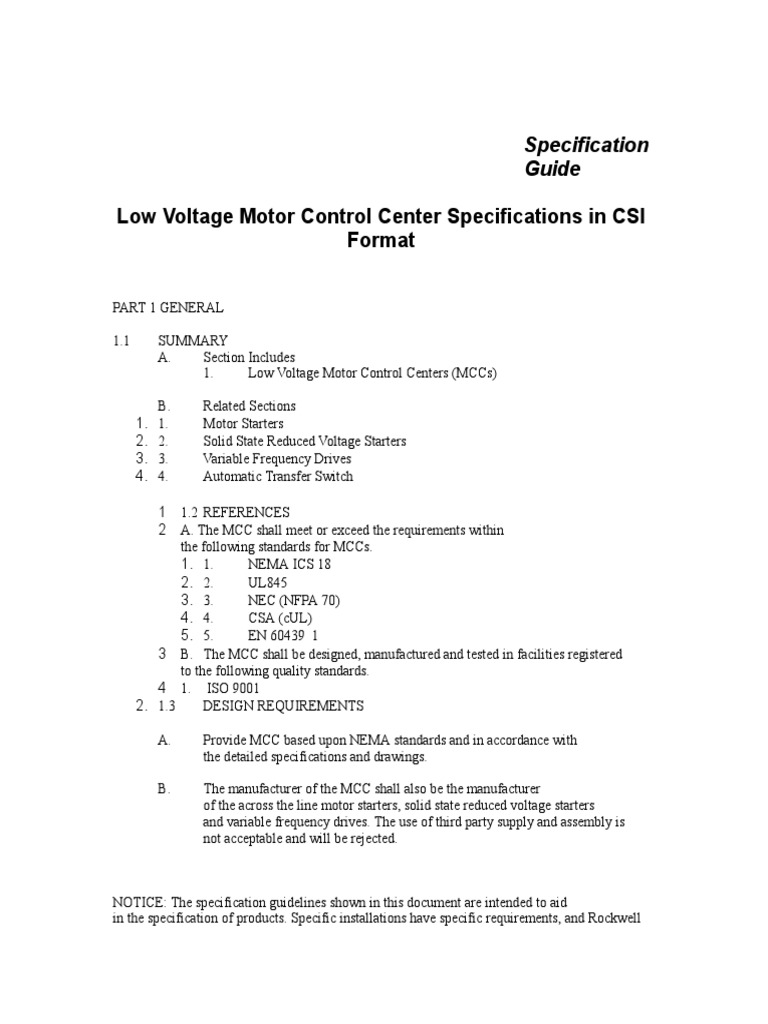 Specification Guide

Low Voltage Motor Control Center Specifications in CSI Format

PART 1 GENERAL

1.1 SUMMARY
A. Section Includes
1. Low Voltage Motor Control Centers (MCCs)

B. Related Sections
1. 1. Motor Starters
2. 2. Solid State Reduced Voltage Starters
3. 3. Variable Frequency Drives
4. 4. Automatic Transfer Switch

1 1.2 REFERENCES
2 A. The MCC shall meet or exceed the requirements within the following standards for MCCs.
1. 1. NEMA ICS 18
2. 2. UL845
3. 3. NEC (NFPA 70)
4. 4. CSA (cUL)
5. 5. EN 60439 1
3 B. The MCC shall be designed, manufactured and tested in facilities registered to the following quality standards.
4 1. ISO 9001
2. 1.3 DESIGN REQUIREMENTS

A. Provide MCC based upon NEMA standards and in accordance with the detailed specifications and drawings.

B. The manufacturer of the MCC shall also be the manufacturer of the across the line motor starters, solid state reduced voltage starters and variable frequency drives. The use of third party supply and assembly is not acceptable and will be rejected.

NOTICE: The specification guidelines shown in this document are intended to aid in the specification of products. Specific installations have specific requirements, and Rockwell